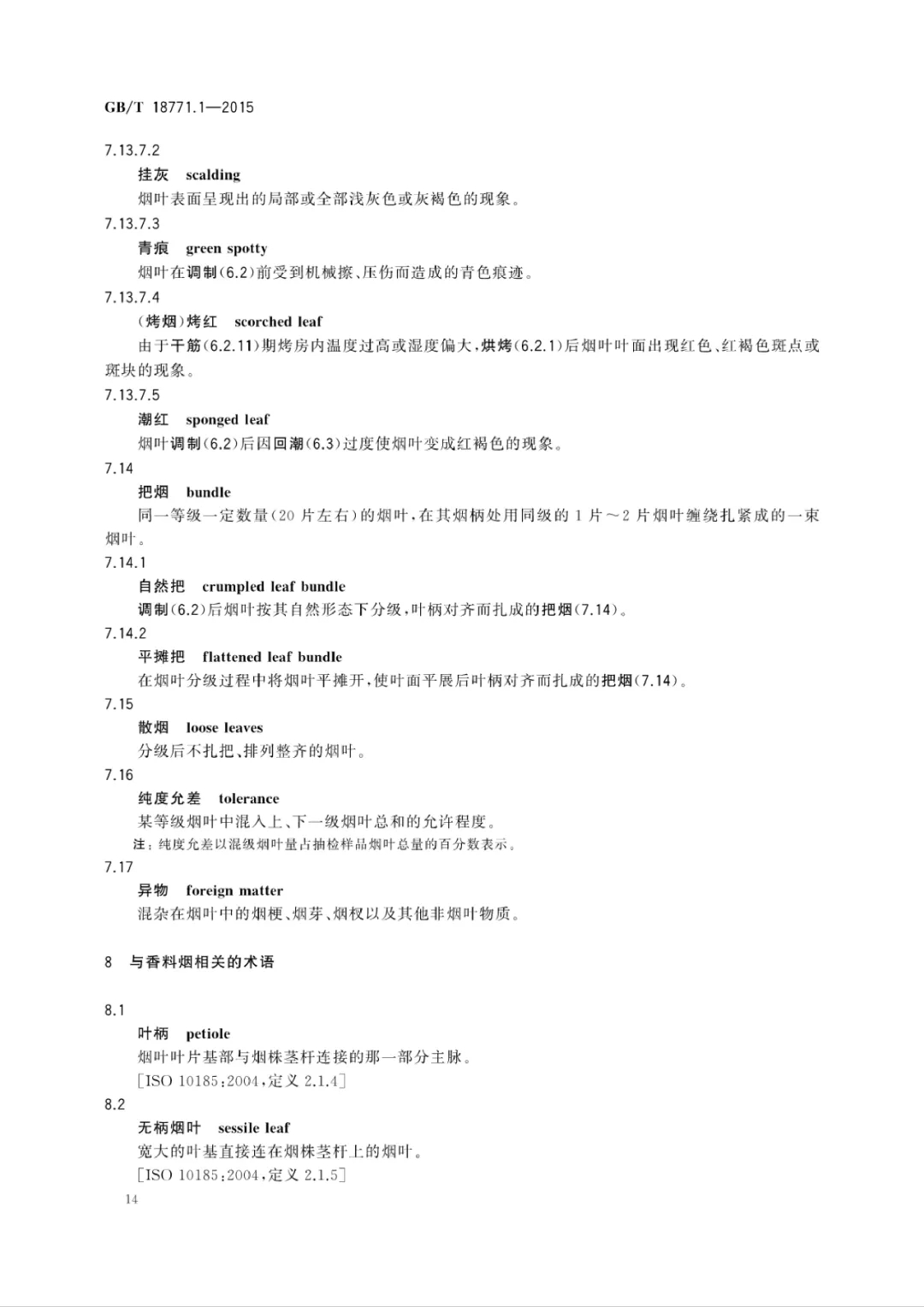 GB/T 18771.1—2015

7.13.7.2

挂灰 scalding

烟叶表面呈现出的局部或全部浅灰色或灰褐色的现象。

7.13.7.3

青痕 green spotty

烟叶在调制(6.2)前受到机械擦、压伤而造成的青色痕迹。

7.13.7.4

(烤烟)烤红 scorched leaf

由于干筋(6.2.11)期烤房内温度过高或湿度偏大,烘烤(6.2.1)后烟叶叶面出现红色、红褐色斑点或斑块的现象。

7.13.7.5

潮红 sponged leaf

烟叶调制(6.2)后因回潮(6.3)过度使烟叶变成红褐色的现象。

7.14

把烟 bundle

同一等级一定数量(20 片左右)的烟叶,在其烟柄处用同级的 1 片～2 片烟叶缠绕扎紧成的一束烟叶。

7.14.1

自然把 crumpled leaf bundle

调制(6.2)后烟叶按其自然形态下分级,叶柄对齐而扎成的把烟(7.14)。

7.14.2

平摊把 flattened leaf bundle

在烟叶分级过程中将烟叶平摊开,使叶面平展后叶柄对齐而扎成的把烟(7.14)。

7.15

散烟 loose leaves

分级后不扎把、排列整齐的烟叶。

7.16

纯度允差 tolerance

某等级烟叶中混入上、下一级烟叶总和的允许程度。

注:纯度允差以混级烟叶量占抽检样品烟叶总量的百分数表示。

7.17

异物 foreign matter

混杂在烟叶中的烟梗、烟芽、烟杈以及其他非烟叶物质。

8 与香料烟相关的术语

8.1

叶柄 petiole

烟叶叶片基部与烟株茎杆连接的那一部分主脉。

[ISO 10185:2004,定义 2.1.4]

8.2

无柄烟叶 sessile leaf

宽大的叶基直接连在烟株茎杆上的烟叶。

[ISO 10185:2004,定义 2.1.5]

14